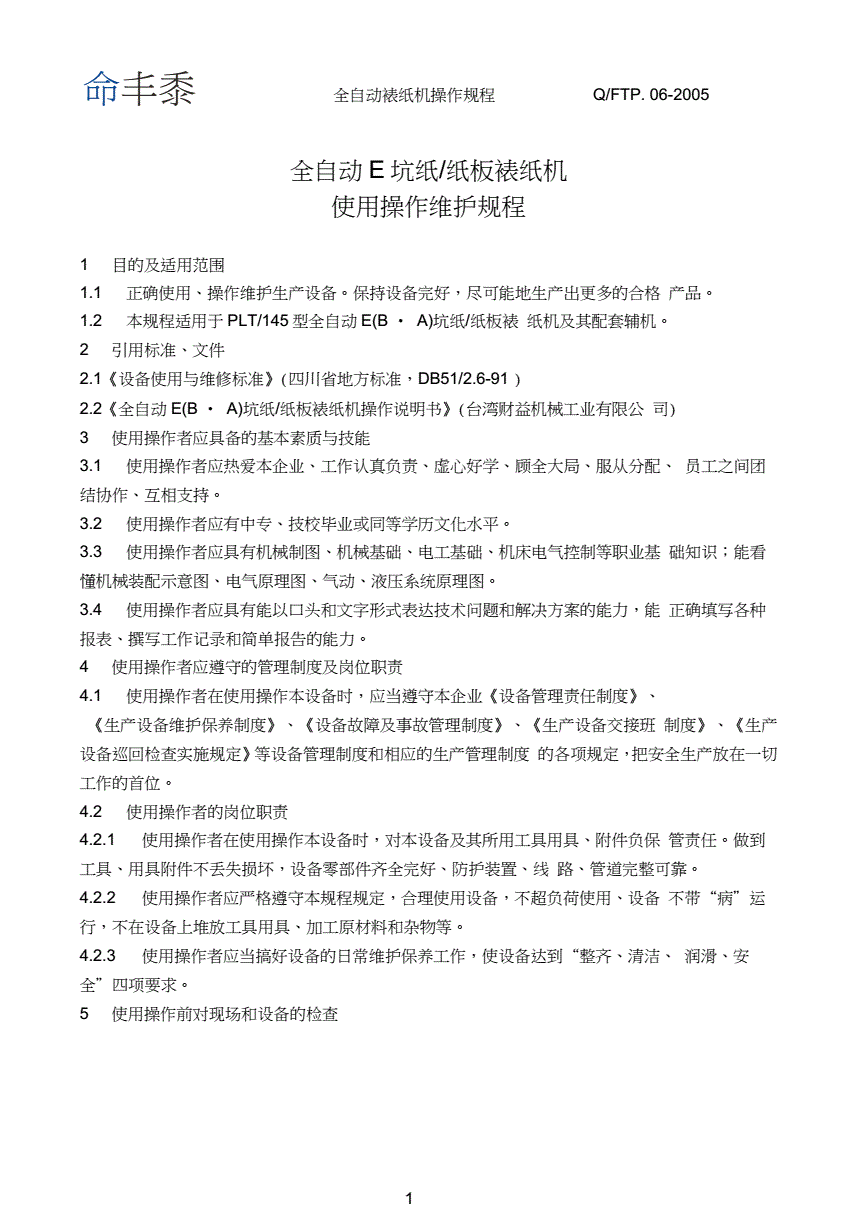 命丰黍 全自动裱纸机操作规程 Q/FTP. 06-2005

全自动 E 坑纸/纸板裱纸机
使用操作维护规程

1 目的及适用范围

1.1 正确使用、操作维护生产设备。保持设备完好，尽可能地生产出更多的合格 产品。

1.2 本规程适用于 PLT/145 型全自动 E(B · A)坑纸/纸板裱 纸机及其配套辅机。

2 引用标准、文件

2.1《设备使用与维修标准》(四川省地方标准，DB51/2.6-91 )

2.2《全自动 E(B · A)坑纸/纸板裱纸机操作说明书》(台湾财益机械工业有限公 司)

3 使用操作者应具备的基本素质与技能

3.1 使用操作者应热爱本企业、工作认真负责、虚心好学、顾全大局、服从分配、 员工之间团结协作、互相支持。

3.2 使用操作者应有中专、技校毕业或同等学历文化水平。

3.3 使用操作者应具有机械制图、机械基础、电工基础、机床电气控制等职业基 础知识；能看懂机械装配示意图、电气原理图、气动、液压系统原理图。

3.4 使用操作者应具有能以口头和文字形式表达技术问题和解决方案的能力，能 正确填写各种报表、撰写工作记录和简单报告的能力。

4 使用操作者应遵守的管理制度及岗位职责

4.1 使用操作者在使用操作本设备时，应当遵守本企业《设备管理责任制度》、《生产设备维护保养制度》、《设备故障及事故管理制度》、《生产设备交接班 制度》、《生产设备巡回检查实施规定》等设备管理制度和相应的生产管理制度 的各项规定，把安全生产放在一切工作的首位。

4.2 使用操作者的岗位职责

4.2.1 使用操作者在使用操作本设备时，对本设备及其所用工具用具、附件负保 管责任。做到工具、用具附件不丢失损坏，设备零部件齐全完好、防护装置、线 路、管道完整可靠。

4.2.2 使用操作者应严格遵守本规程规定，合理使用设备，不超负荷使用、设备 不带“病”运行，不在设备上堆放工具用具、加工原材料和杂物等。

4.2.3 使用操作者应当搞好设备的日常维护保养工作，使设备达到“整齐、清洁、 润滑、安全”四项要求。

5 使用操作前对现场和设备的检查

1